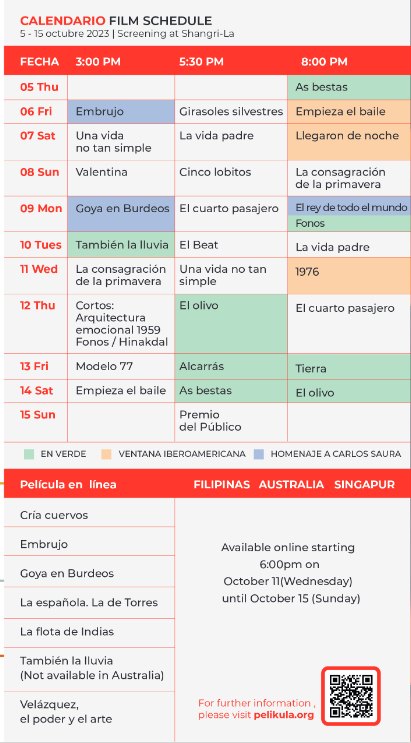 CALENDARIO FILM SCHEDULE
5 - 15 octubre 2023 | Screening at Shangri-La

| FECHA | 3:00 PM | 5:30 PM | 8:00 PM |
|---|---|---|---|
| 05 Thu | | | As bestas |
| 06 Fri | Embrujo | Girasoles silvestres | Empieza el baile |
| 07 Sat | Una vida no tan simple | La vida padre | Llegaron de noche |
| 08 Sun | Valentina | Cinco lobitos | La consagración de la primavera |
| 09 Mon | Goya en Burdeos | El cuarto pasajero | El rey de todo el mundo Fonos |
| 10 Tues | También la lluvia | El Beat | La vida padre |
| 11 Wed | La consagración de la primavera | Una vida no tan simple | 1976 |
| 12 Thu | Cortos: Arquitectura emocional 1959 Fonos / Hinakdal | El olivo | El cuarto pasajero |
| 13 Fri | Modelo 77 | Alcarrás | Tierra |
| 14 Sat | Empieza el baile | As bestas | El olivo |
| 15 Sun | | Premio del Público | |

EN VERDE   VENTANA IBEROAMERICANA   HOMENAJE A CARLOS SAURA

Película en línea   FILIPINAS AUSTRALIA SINGAPUR

Cría cuervos
Embrujo
Goya en Burdeos
La española. La de Torres
La flota de Indias
También la lluvia (Not available in Australia)
Velázquez, el poder y el arte

Available online starting 6:00pm on October 11(Wednesday) until October 15 (Sunday)

For further information , please visit pelikula.org